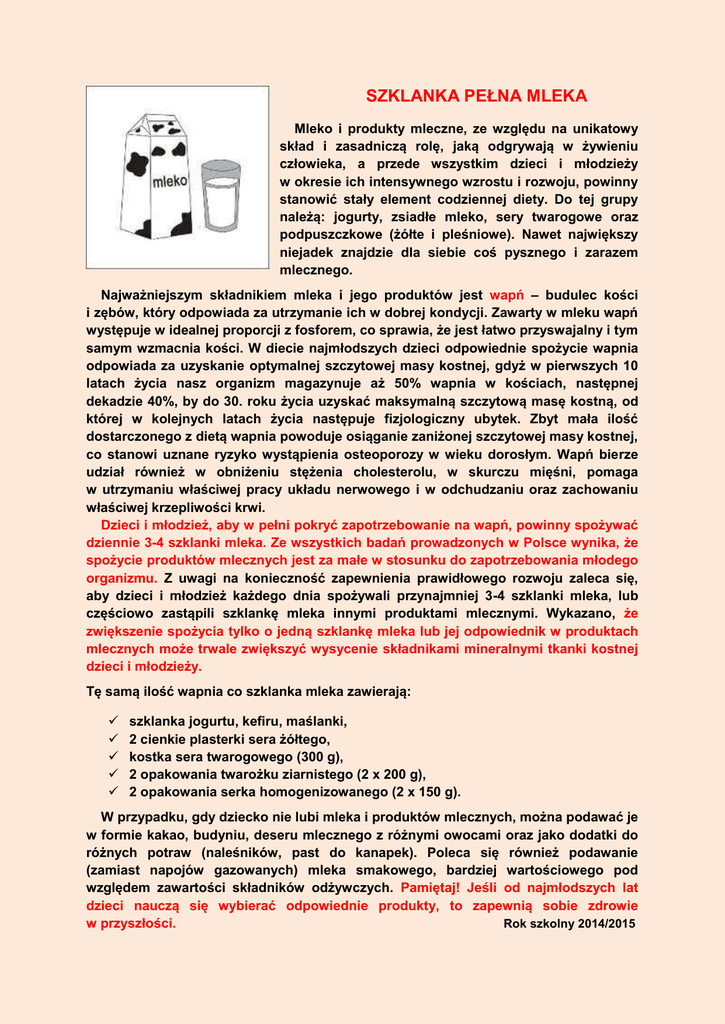 mleko

SZKLANKA PEŁNA MLEKA

Mleko i produkty mleczne, ze względu na unikatowy skład i zasadniczą rolę, jaką odgrywają w żywieniu człowieka, a przede wszystkim dzieci i młodzieży w okresie ich intensywnego wzrostu i rozwoju, powinny stanowić stały element codziennej diety. Do tej grupy należą: jogurty, zsiadłe mleko, sery twarogowe oraz podpuszczkowe (żółte i pleśniowe). Nawet największy niejadek znajdzie dla siebie coś pysznego i zarazem mlecznego.

Najważniejszym składnikiem mleka i jego produktów jest wapń – budulec kości i zębów, który odpowiada za utrzymanie ich w dobrej kondycji. Zawarty w mleku wapń występuje w idealnej proporcji z fosforem, co sprawia, że jest łatwo przyswajalny i tym samym wzmacnia kości. W diecie najmłodszych dzieci odpowiednie spożycie wapnia odpowiada za uzyskanie optymalnej szczytowej masy kostnej, gdyż w pierwszych 10 latach życia nasz organizm magazynuje aż 50% wapnia w kościach, następnej dekadzie 40%, by do 30. roku życia uzyskać maksymalną szczytową masę kostną, od której w kolejnych latach życia następuje fizjologiczny ubytek. Zbyt mała ilość dostarczonego z dietą wapnia powoduje osiąganie zaniżonej szczytowej masy kostnej, co stanowi uznane ryzyko wystąpienia osteoporozy w wieku dorosłym. Wapń bierze udział również w obniżeniu stężenia cholesterolu, w skurczu mięśni, pomaga w utrzymaniu właściwej pracy układu nerwowego i w odchudzaniu oraz zachowaniu właściwej krzepliwości krwi.
Dzieci i młodzież, aby w pełni pokryć zapotrzebowanie na wapń, powinny spożywać dziennie 3-4 szklanki mleka. Ze wszystkich badań prowadzonych w Polsce wynika, że spożycie produktów mlecznych jest za małe w stosunku do zapotrzebowania młodego organizmu. Z uwagi na konieczność zapewnienia prawidłowego rozwoju zaleca się, aby dzieci i młodzież każdego dnia spożywali przynajmniej 3-4 szklanki mleka, lub częściowo zastąpili szklankę mleka innymi produktami mlecznymi. Wykazano, że zwiększenie spożycia tylko o jedną szklankę mleka lub jej odpowiednik w produktach mlecznych może trwale zwiększyć wysycenie składnikami mineralnymi tkanki kostnej dzieci i młodzieży.

Tę samą ilość wapnia co szklanka mleka zawierają:

✓ szklanka jogurtu, kefiru, maślanki,
✓ 2 cienkie plasterki sera żółtego,
✓ kostka sera twarogowego (300 g),
✓ 2 opakowania twarożku ziarnistego (2 x 200 g),
✓ 2 opakowania serka homogenizowanego (2 x 150 g).

W przypadku, gdy dziecko nie lubi mleka i produktów mlecznych, można podawać je w formie kakao, budyniu, deseru mlecznego z różnymi owocami oraz jako dodatki do różnych potraw (naleśników, past do kanapek). Poleca się również podawanie (zamiast napojów gazowanych) mleka smakowego, bardziej wartościowego pod względem zawartości składników odżywczych. Pamiętaj! Jeśli od najmłodszych lat dzieci nauczą się wybierać odpowiednie produkty, to zapewnią sobie zdrowie w przyszłości. Rok szkolny 2014/2015